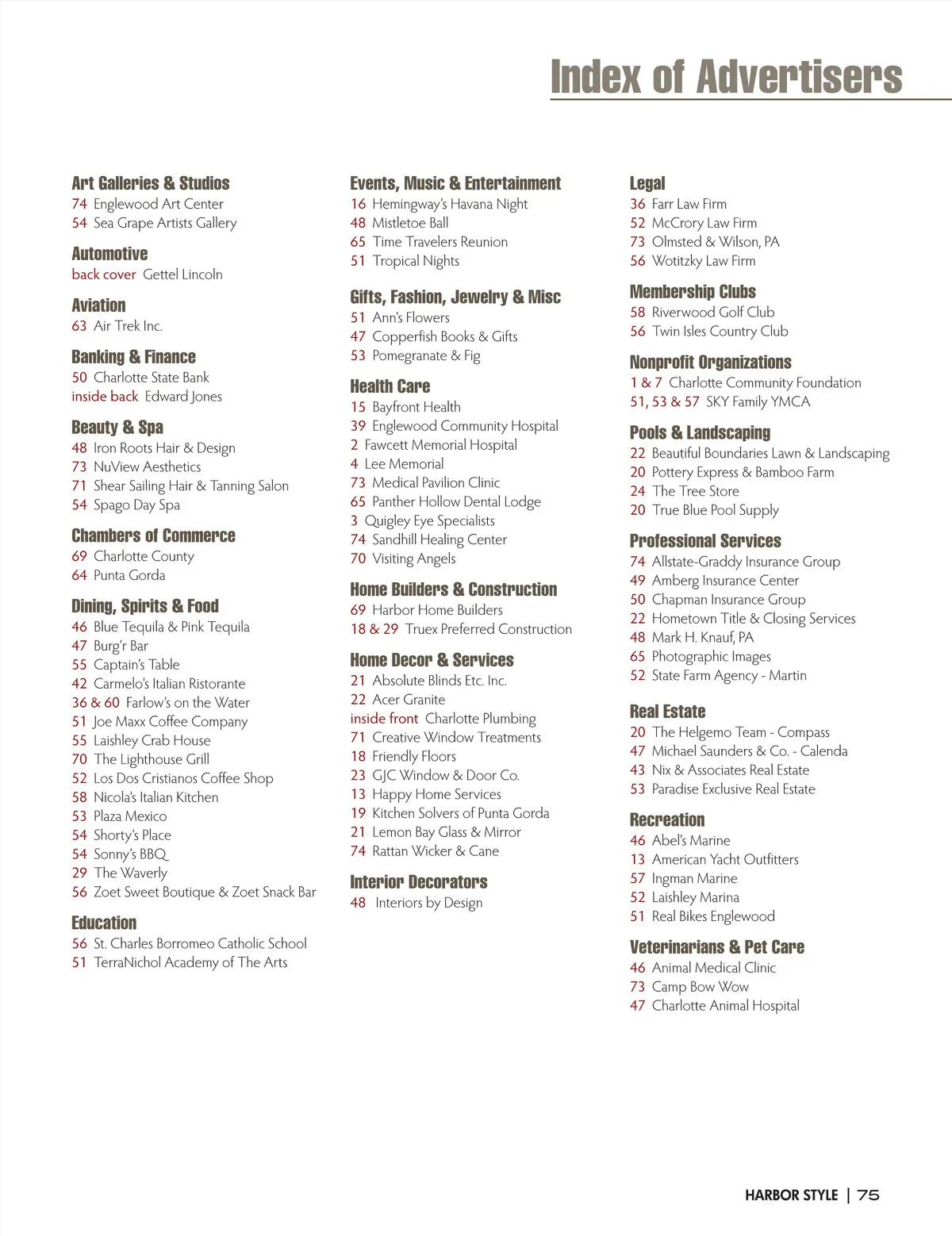 Index of Advertisers

Art Galleries & Studios
74 Englewood Art Center
54 Sea Grape Artists Gallery

Automotive
back cover Gettel Lincoln

Aviation
63 Air Trek Inc.

Banking & Finance
50 Charlotte State Bank
inside back Edward Jones

Beauty & Spa
48 Iron Roots Hair & Design
73 NuView Aesthetics
71 Shear Sailing Hair & Tanning Salon
54 Spago Day Spa

Chambers of Commerce
69 Charlotte County
64 Punta Gorda

Dining, Spirits & Food
46 Blue Tequila & Pink Tequila
47 Burg'r Bar
55 Captain's Table
42 Carmelo's Italian Ristorante
36 & 60 Farlow's on the Water
51 Joe Maxx Coffee Company
55 Laishley Crab House
70 The Lighthouse Grill
52 Los Dos Cristianos Coffee Shop
58 Nicola's Italian Kitchen
53 Plaza Mexico
54 Shorty's Place
54 Sonny's BBQ
29 The Waverly
56 Zoet Sweet Boutique & Zoet Snack Bar

Education
56 St. Charles Borromeo Catholic School
51 TerraNichol Academy of The Arts

Events, Music & Entertainment
16 Hemingway's Havana Night
48 Mistletoe Ball
65 Time Travelers Reunion
51 Tropical Nights

Gifts, Fashion, Jewelry & Misc
51 Ann's Flowers
47 Copperfish Books & Gifts
53 Pomegranate & Fig

Health Care
15 Bayfront Health
39 Englewood Community Hospital
2 Fawcett Memorial Hospital
4 Lee Memorial
73 Medical Pavilion Clinic
65 Panther Hollow Dental Lodge
3 Quigley Eye Specialists
74 Sandhill Healing Center
70 Visiting Angels

Home Builders & Construction
69 Harbor Home Builders
18 & 29 Truex Preferred Construction

Home Decor & Services
21 Absolute Blinds Etc. Inc.
22 Acer Granite
inside front Charlotte Plumbing
71 Creative Window Treatments
18 Friendly Floors
23 GJC Window & Door Co.
13 Happy Home Services
19 Kitchen Solvers of Punta Gorda
21 Lemon Bay Glass & Mirror
74 Rattan Wicker & Cane

Interior Decorators
48 Interiors by Design

Legal
36 Farr Law Firm
52 McCrory Law Firm
73 Olmsted & Wilson, PA
56 Wotitzky Law Firm

Membership Clubs
58 Riverwood Golf Club
56 Twin Isles Country Club

Nonprofit Organizations
1 & 7 Charlotte Community Foundation
51, 53 & 57 SKY Family YMCA

Pools & Landscaping
22 Beautiful Boundaries Lawn & Landscaping
20 Pottery Express & Bamboo Farm
24 The Tree Store
20 True Blue Pool Supply

Professional Services
74 Allstate-Graddy Insurance Group
49 Amberg Insurance Center
50 Chapman Insurance Group
22 Hometown Title & Closing Services
48 Mark H. Knauf, PA
65 Photographic Images
52 State Farm Agency - Martin

Real Estate
20 The Helgemo Team - Compass
47 Michael Saunders & Co. - Calenda
43 Nix & Associates Real Estate
53 Paradise Exclusive Real Estate

Recreation
46 Abel's Marine
13 American Yacht Outfitters
57 Ingman Marine
52 Laishley Marina
51 Real Bikes Englewood

Veterinarians & Pet Care
46 Animal Medical Clinic
73 Camp Bow Wow
47 Charlotte Animal Hospital

HARBOR STYLE | 75